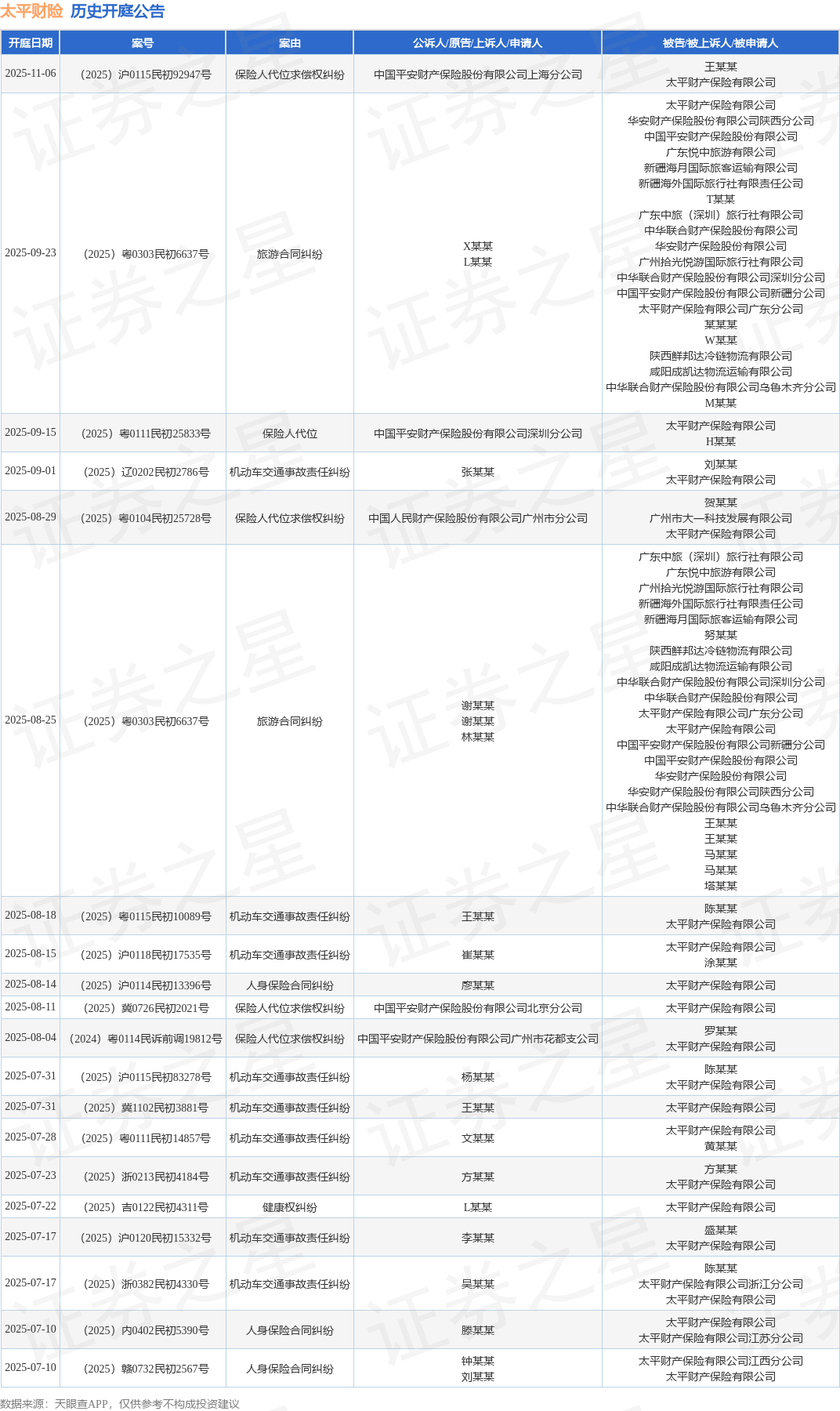 太平财险 历史开庭公告

| 开庭日期 | 案号 | 案由 | 公诉人/原告/上诉人/申请人 | 被告/被上诉人/被申请人 |
|---|---|---|---|---|
| 2025-11-06 | （2025）沪0115民初92947号 | 保险人代位求偿权纠纷 | 中国平安财产保险股份有限公司上海分公司 | 王某某 太平财产保险有限公司 |
| 2025-09-23 | （2025）粤0303民初6637号 | 旅游合同纠纷 | X某某 L某某 | 太平财产保险有限公司 华安财产保险股份有限公司陕西分公司 中国平安财产保险股份有限公司 广东悦中旅游有限公司 新疆海月国际旅客运输有限公司 新疆海外国际旅行社有限责任公司 T某某 广东中旅（深圳）旅行社有限公司 中华联合财产保险股份有限公司 华安财产保险股份有限公司 广州拾光悦游国际旅行社有限公司 中华联合财产保险股份有限公司深圳分公司 中国平安财产保险股份有限公司新疆分公司 太平财产保险有限公司广东分公司 某某某 W某某 陕西鲜邦达冷链物流有限公司 咸阳成凯达物流运输有限公司 中华联合财产保险股份有限公司乌鲁木齐分公司 M某某 |
| 2025-09-15 | （2025）粤0111民初25833号 | 保险人代位 | 中国平安财产保险股份有限公司深圳分公司 | 太平财产保险有限公司 H某某 |
| 2025-09-01 | （2025）辽0202民初2786号 | 机动车交通事故责任纠纷 | 张某某 | 刘某某 太平财产保险有限公司 |
| 2025-08-29 | （2025）粤0104民初25728号 | 保险人代位求偿权纠纷 | 中国人民财产保险股份有限公司广州市分公司 | 贺某某 广州市大一科技发展有限公司 太平财产保险有限公司 |
| 2025-08-25 | （2025）粤0303民初6637号 | 旅游合同纠纷 | 谢某某 谢某某 林某某 | 广东中旅（深圳）旅行社有限公司 广东悦中旅游有限公司 广州拾光悦游国际旅行社有限公司 新疆海外国际旅行社有限责任公司 新疆海月国际旅客运输有限公司 努某某 陕西鲜邦达冷链物流有限公司 咸阳成凯达物流运输有限公司 中华联合财产保险股份有限公司深圳分公司 中华联合财产保险股份有限公司 太平财产保险有限公司广东分公司 太平财产保险有限公司 中国平安财产保险股份有限公司新疆分公司 中国平安财产保险股份有限公司 华安财产保险股份有限公司 华安财产保险股份有限公司陕西分公司 中华联合财产保险股份有限公司乌鲁木齐分公司 王某某 王某某 马某某 马某某 塔某某 |
| 2025-08-18 | （2025）粤0115民初10089号 | 机动车交通事故责任纠纷 | 王某某 | 陈某某 太平财产保险有限公司 |
| 2025-08-15 | （2025）沪0118民初17535号 | 机动车交通事故责任纠纷 | 崔某某 | 太平财产保险有限公司 涂某某 |
| 2025-08-14 | （2025）沪0114民初13396号 | 人身保险合同纠纷 | 廖某某 | 太平财产保险有限公司 |
| 2025-08-11 | （2025）冀0726民初2021号 | 保险人代位求偿权纠纷 | 中国平安财产保险股份有限公司北京分公司 | 太平财产保险有限公司 |
| 2025-08-04 | （2024）粤0114民诉前调19812号 | 保险人代位求偿权纠纷 | 中国平安财产保险股份有限公司广州市花都支公司 | 罗某某 太平财产保险有限公司 |
| 2025-07-31 | （2025）沪0115民初83278号 | 机动车交通事故责任纠纷 | 杨某某 | 陈某某 太平财产保险有限公司 |
| 2025-07-31 | （2025）冀1102民初3881号 | 机动车交通事故责任纠纷 | 王某某 | 太平财产保险有限公司 |
| 2025-07-28 | （2025）粤0111民初14857号 | 机动车交通事故责任纠纷 | 文某某 | 太平财产保险有限公司 黄某某 |
| 2025-07-23 | （2025）浙0213民初4184号 | 机动车交通事故责任纠纷 | 方某某 | 方某某 太平财产保险有限公司 |
| 2025-07-22 | （2025）吉0122民初4311号 | 健康权纠纷 | L某某 | 太平财产保险有限公司 |
| 2025-07-17 | （2025）沪0120民初15332号 | 机动车交通事故责任纠纷 | 李某某 | 盛某某 太平财产保险有限公司 |
| 2025-07-17 | （2025）浙0382民初4330号 | 机动车交通事故责任纠纷 | 吴某某 | 陈某某 太平财产保险有限公司浙江分公司 太平财产保险有限公司 |
| 2025-07-10 | （2025）内0402民初5390号 | 人身保险合同纠纷 | 滕某某 | 太平财产保险有限公司 太平财产保险有限公司江苏分公司 |
| 2025-07-10 | （2025）赣0732民初2567号 | 人身保险合同纠纷 | 钟某某 刘某某 | 太平财产保险有限公司江西分公司 太平财产保险有限公司 |

数据来源：天眼查APP，仅供参考不构成投资建议